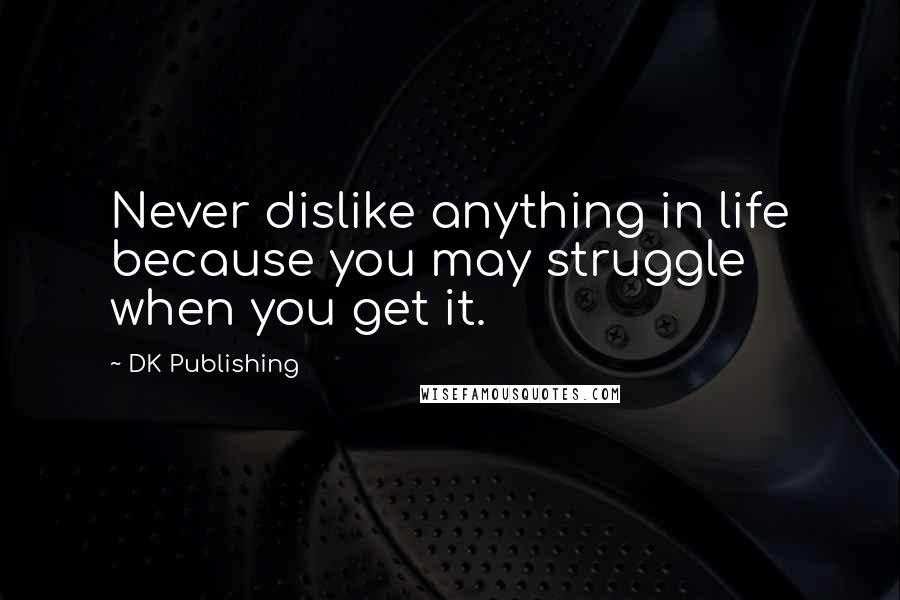 Never dislike anything in life because you may struggle when you get it.

~ DK Publishing

WISEFAMOUSQUOTES.COM